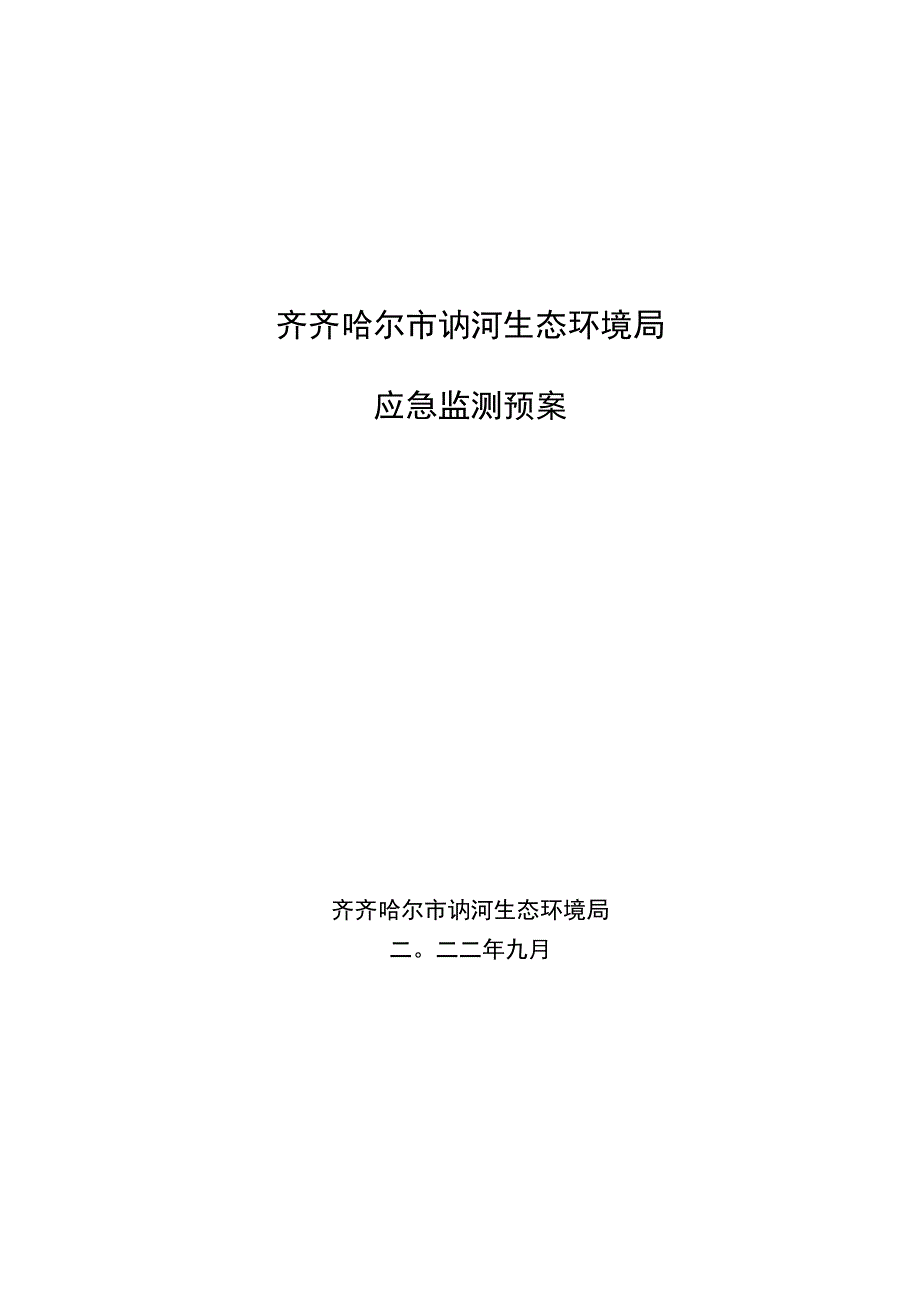 齐齐哈尔市讷河生态环境局

应急监测预案

齐齐哈尔市讷河生态环境局

二。二二年九月